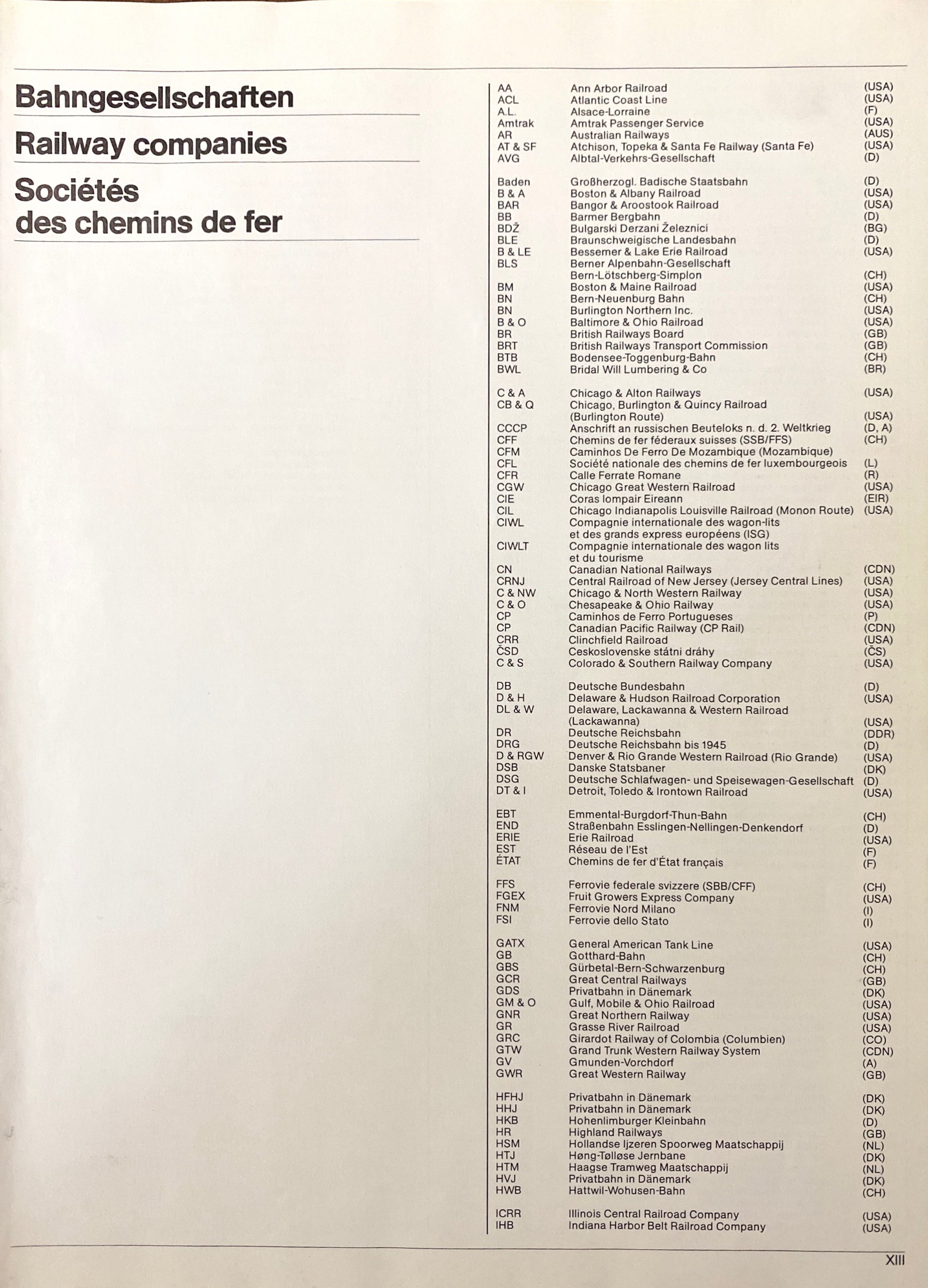 Bahngesellschaften

Railway companies

Sociétés des chemins de fer

| | | |
|---|---|---|
| AA | Ann Arbor Railroad | (USA) |
| ACL | Atlantic Coast Line | (USA) |
| A.L. | Alsace-Lorraine | (F) |
| Amtrak | Amtrak Passenger Service | (USA) |
| AR | Australian Railways | (AUS) |
| AT & SF | Atchison, Topeka & Santa Fe Railway (Santa Fe) | (USA) |
| AVG | Albtal-Verkehrs-Gesellschaft | (D) |
| Baden | Großherzogl. Badische Staatsbahn | (D) |
| B & A | Boston & Albany Railroad | (USA) |
| BAR | Bangor & Aroostook Railroad | (USA) |
| BB | Barmer Bergbahn | (D) |
| BDŽ | Bulgarski Derzani Železnici | (BG) |
| BLE | Braunschweigische Landesbahn | (D) |
| B & LE | Bessemer & Lake Erie Railroad | (USA) |
| BLS | Berner Alpenbahn-Gesellschaft Bern-Lötschberg-Simplon | (CH) |
| BM | Boston & Maine Railroad | (USA) |
| BN | Bern-Neuenburg Bahn | (CH) |
| BN | Burlington Northern Inc. | (USA) |
| B & O | Baltimore & Ohio Railroad | (USA) |
| BR | British Railways Board | (GB) |
| BRT | British Railways Transport Commission | (GB) |
| BTB | Bodensee-Toggenburg-Bahn | (CH) |
| BWL | Bridal Will Lumbering & Co | (BR) |
| C & A | Chicago & Alton Railways | (USA) |
| CB & Q | Chicago, Burlington & Quincy Railroad (Burlington Route) | (USA) |
| CCCP | Anschrift an russischen Beuteloks n. d. 2. Weltkrieg | (D, A) |
| CFF | Chemins de fer féderaux suisses (SSB/FFS) | (CH) |
| CFM | Caminhos De Ferro De Mozambique (Mozambique) | |
| CFL | Société nationale des chemins de fer luxembourgeois | (L) |
| CFR | Calle Ferrate Romane | (R) |
| CGW | Chicago Great Western Railroad | (USA) |
| CIE | Coras Iompair Eireann | (EIR) |
| CIL | Chicago Indianapolis Louisville Railroad (Monon Route) | (USA) |
| CIWL | Compagnie internationale des wagon-lits et des grands express européens (ISG) | |
| CIWLT | Compagnie internationale des wagon lits et du tourisme | |
| CN | Canadian National Railways | (CDN) |
| CRNJ | Central Railroad of New Jersey (Jersey Central Lines) | (USA) |
| C & NW | Chicago & North Western Railway | (USA) |
| C & O | Chesapeake & Ohio Railway | (USA) |
| CP | Caminhos de Ferro Portugueses | (P) |
| CP | Canadian Pacific Railway (CP Rail) | (CDN) |
| CRR | Clinchfield Railroad | (USA) |
| ČSD | Ceskoslovenske státni dráhy | (ČS) |
| C & S | Colorado & Southern Railway Company | (USA) |
| DB | Deutsche Bundesbahn | (D) |
| D & H | Delaware & Hudson Railroad Corporation | (USA) |
| DL & W | Delaware, Lackawanna & Western Railroad (Lackawanna) | (USA) |
| DR | Deutsche Reichsbahn | (DDR) |
| DRG | Deutsche Reichsbahn bis 1945 | (D) |
| D & RGW | Denver & Rio Grande Western Railroad (Rio Grande) | (USA) |
| DSB | Danske Statsbaner | (DK) |
| DSG | Deutsche Schlafwagen- und Speisewagen-Gesellschaft | (D) |
| DT & I | Detroit, Toledo & Irontown Railroad | (USA) |
| EBT | Emmental-Burgdorf-Thun-Bahn | (CH) |
| END | Straßenbahn Esslingen-Nellingen-Denkendorf | (D) |
| ERIE | Erie Railroad | (USA) |
| EST | Réseau de l'Est | (F) |
| ÉTAT | Chemins de fer d'État français | (F) |
| FFS | Ferrovie federale svizzere (SBB/CFF) | (CH) |
| FGEX | Fruit Growers Express Company | (USA) |
| FNM | Ferrovie Nord Milano | (I) |
| FSI | Ferrovie dello Stato | (I) |
| GATX | General American Tank Line | (USA) |
| GB | Gotthard-Bahn | (CH) |
| GBS | Gürbetal-Bern-Schwarzenburg | (CH) |
| GCR | Great Central Railways | (GB) |
| GDS | Privatbahn in Dänemark | (DK) |
| GM & O | Gulf, Mobile & Ohio Railroad | (USA) |
| GNR | Great Northern Railway | (USA) |
| GR | Grasse River Railroad | (USA) |
| GRC | Girardot Railway of Colombia (Columbien) | (CO) |
| GTW | Grand Trunk Western Railway System | (CDN) |
| GV | Gmunden-Vorchdorf | (A) |
| GWR | Great Western Railway | (GB) |
| HFHJ | Privatbahn in Dänemark | (DK) |
| HHJ | Privatbahn in Dänemark | (DK) |
| HKB | Hohenlimburger Kleinbahn | (D) |
| HR | Highland Railways | (GB) |
| HSM | Hollandse Ijzeren Spoorweg Maatschappij | (NL) |
| HTJ | Høng-Tølløse Jernbane | (DK) |
| HTM | Haagse Tramweg Maatschappij | (NL) |
| HVJ | Privatbahn in Dänemark | (DK) |
| HWB | Hattwil-Wohusen-Bahn | (CH) |
| ICRR | Illinois Central Railroad Company | (USA) |
| IHB | Indiana Harbor Belt Railroad Company | (USA) |

XIII